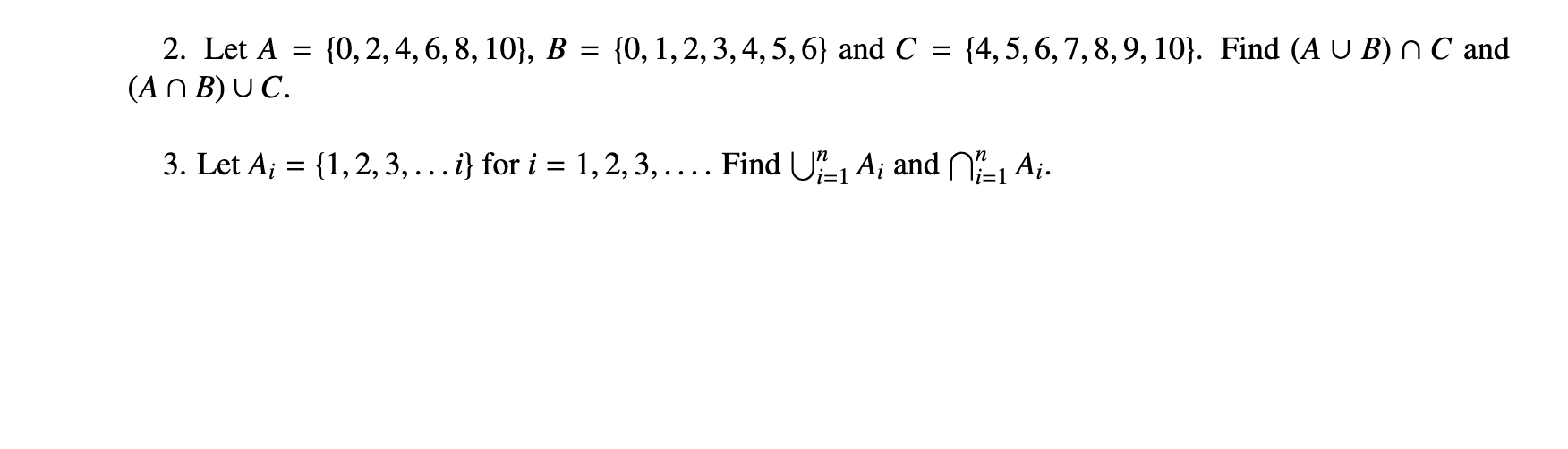 2. Let $A = \{0, 2, 4, 6, 8, 10\}$, $B = \{0, 1, 2, 3, 4, 5, 6\}$ and $C = \{4, 5, 6, 7, 8, 9, 10\}$. Find $(A \cup B) \cap C$ and $(A \cap B) \cup C$.

3. Let $A_i = \{1, 2, 3, \ldots i\}$ for $i = 1, 2, 3, \ldots$. Find $\bigcup_{i=1}^{n} A_i$ and $\bigcap_{i=1}^{n} A_i$.